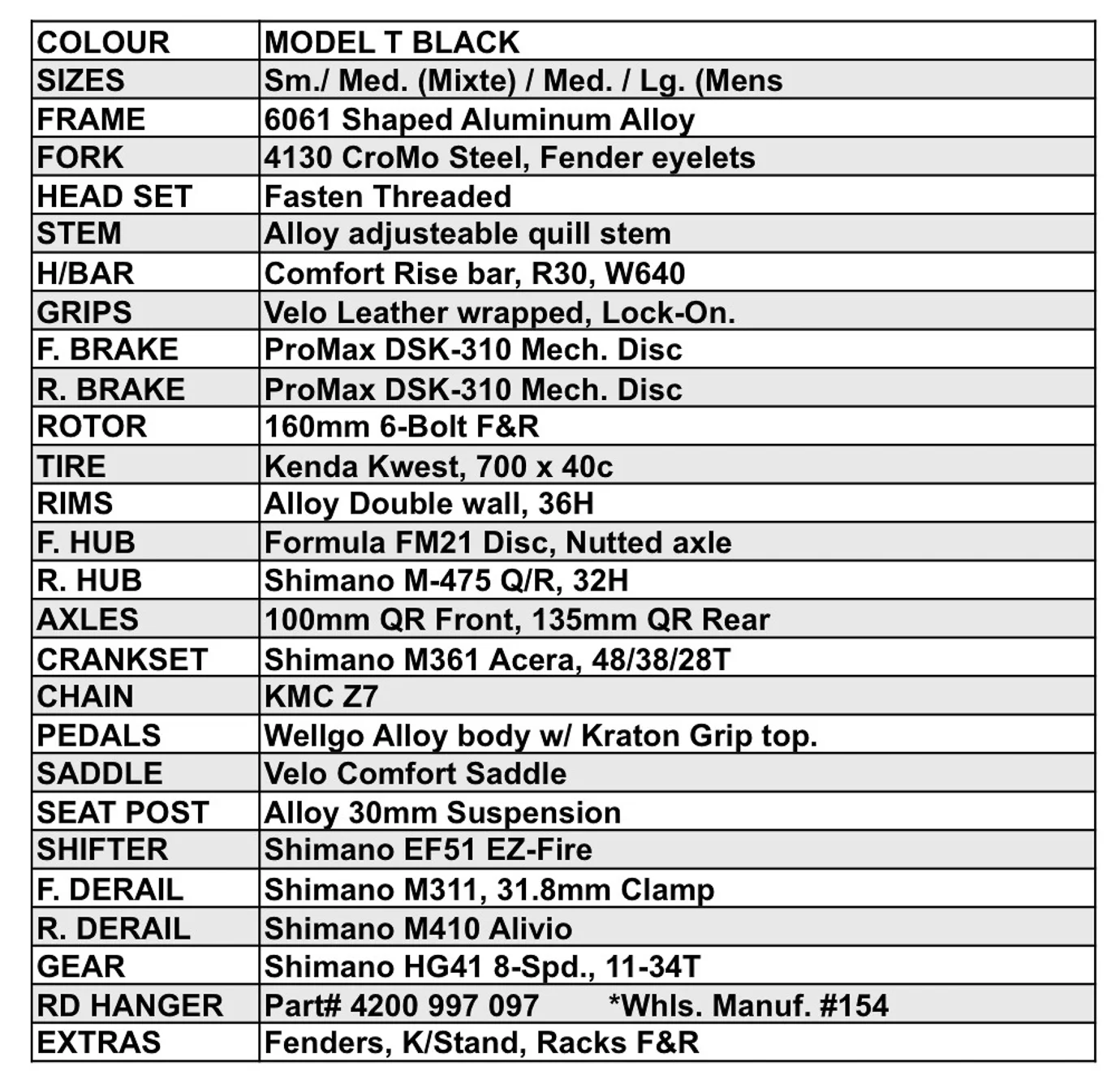 | COLOUR | MODEL T BLACK |
|---|---|
| SIZES | Sm./ Med. (Mixte) / Med. / Lg. (Mens |
| FRAME | 6061 Shaped Aluminum Alloy |
| FORK | 4130 CroMo Steel, Fender eyelets |
| HEAD SET | Fasten Threaded |
| STEM | Alloy adjusteable quill stem |
| H/BAR | Comfort Rise bar, R30, W640 |
| GRIPS | Velo Leather wrapped, Lock-On. |
| F. BRAKE | ProMax DSK-310 Mech. Disc |
| R. BRAKE | ProMax DSK-310 Mech. Disc |
| ROTOR | 160mm 6-Bolt F&R |
| TIRE | Kenda Kwest, 700 x 40c |
| RIMS | Alloy Double wall, 36H |
| F. HUB | Formula FM21 Disc, Nutted axle |
| R. HUB | Shimano M-475 Q/R, 32H |
| AXLES | 100mm QR Front, 135mm QR Rear |
| CRANKSET | Shimano M361 Acera, 48/38/28T |
| CHAIN | KMC Z7 |
| PEDALS | Wellgo Alloy body w/ Kraton Grip top. |
| SADDLE | Velo Comfort Saddle |
| SEAT POST | Alloy 30mm Suspension |
| SHIFTER | Shimano EF51 EZ-Fire |
| F. DERAIL | Shimano M311, 31.8mm Clamp |
| R. DERAIL | Shimano M410 Alivio |
| GEAR | Shimano HG41 8-Spd., 11-34T |
| RD HANGER | Part# 4200 997 097 *Whls. Manuf. #154 |
| EXTRAS | Fenders, K/Stand, Racks F&R |